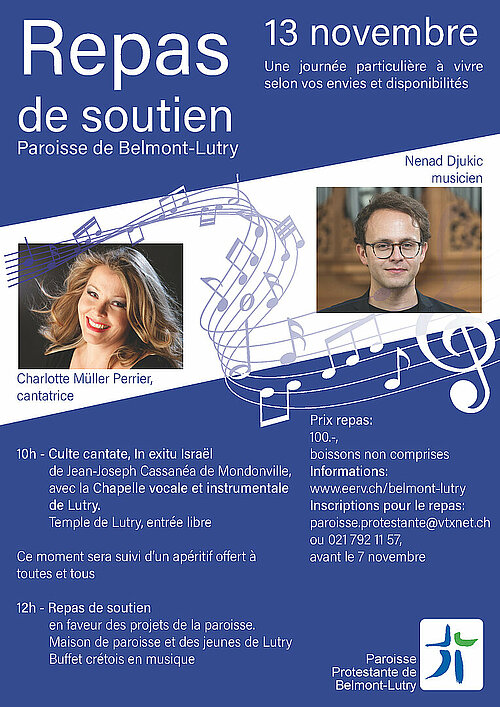 Repas de soutien
Paroisse de Belmont-Lutry

13 novembre
Une journée particulière à vivre selon vos envies et disponibilités

Nenad Djukic
musicien

Charlotte Müller Perrier,
cantatrice

10h - Culte cantate, In exitu Israël de Jean-Joseph Cassanéa de Mondonville, avec la Chapelle vocale et instrumentale de Lutry.
Temple de Lutry, entrée libre

Ce moment sera suivi d'un apéritif offert à toutes et tous

12h - Repas de soutien en faveur des projets de la paroisse.
Maison de paroisse et des jeunes de Lutry
Buffet crétois en musique

Prix repas:
100.-,
boissons non comprises
Informations:
www.eerv.ch/belmont-lutry
Inscriptions pour le repas:
paroisse.protestante@vtxnet.ch
ou 021 792 11 57,
avant le 7 novembre

Paroisse
Protestante de
Belmont-Lutry